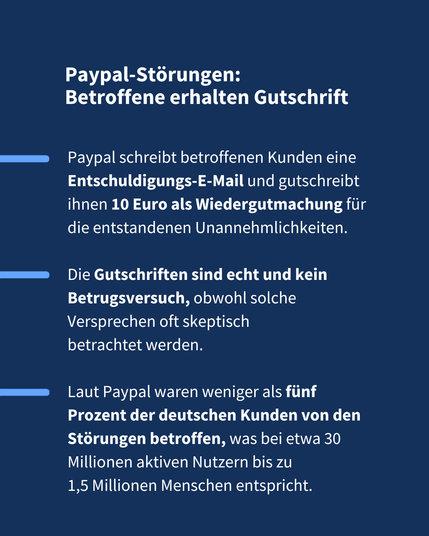 Paypal-Störungen:
Betroffene erhalten Gutschrift

Paypal schreibt betroffenen Kunden eine Entschuldigungs-E-Mail und gutschreibt ihnen 10 Euro als Wiedergutmachung für die entstandenen Unannehmlichkeiten.

Die Gutschriften sind echt und kein Betrugsversuch, obwohl solche Versprechen oft skeptisch betrachtet werden.

Laut Paypal waren weniger als fünf Prozent der deutschen Kunden von den Störungen betroffen, was bei etwa 30 Millionen aktiven Nutzern bis zu 1,5 Millionen Menschen entspricht.